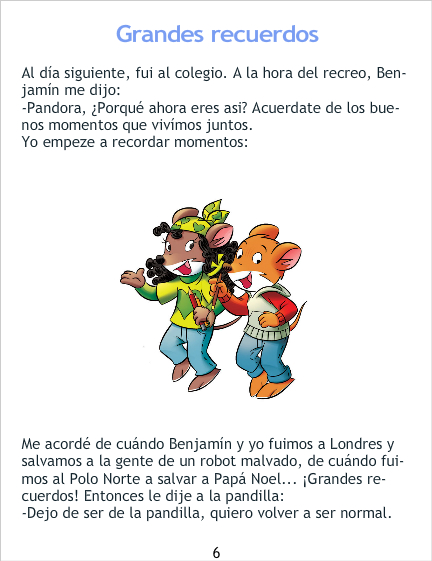 Grandes recuerdos

Al día siguiente, fui al colegio. A la hora del recreo, Benjamín me dijo:
-Pandora, ¿Porqué ahora eres asi? Acuerdate de los buenos momentos que vivímos juntos.
Yo empeze a recordar momentos:

Me acordé de cuándo Benjamín y yo fuimos a Londres y salvamos a la gente de un robot malvado, de cuándo fuimos al Polo Norte a salvar a Papá Noel... ¡Grandes recuerdos! Entonces le dije a la pandilla:
-Dejo de ser de la pandilla, quiero volver a ser normal.

6